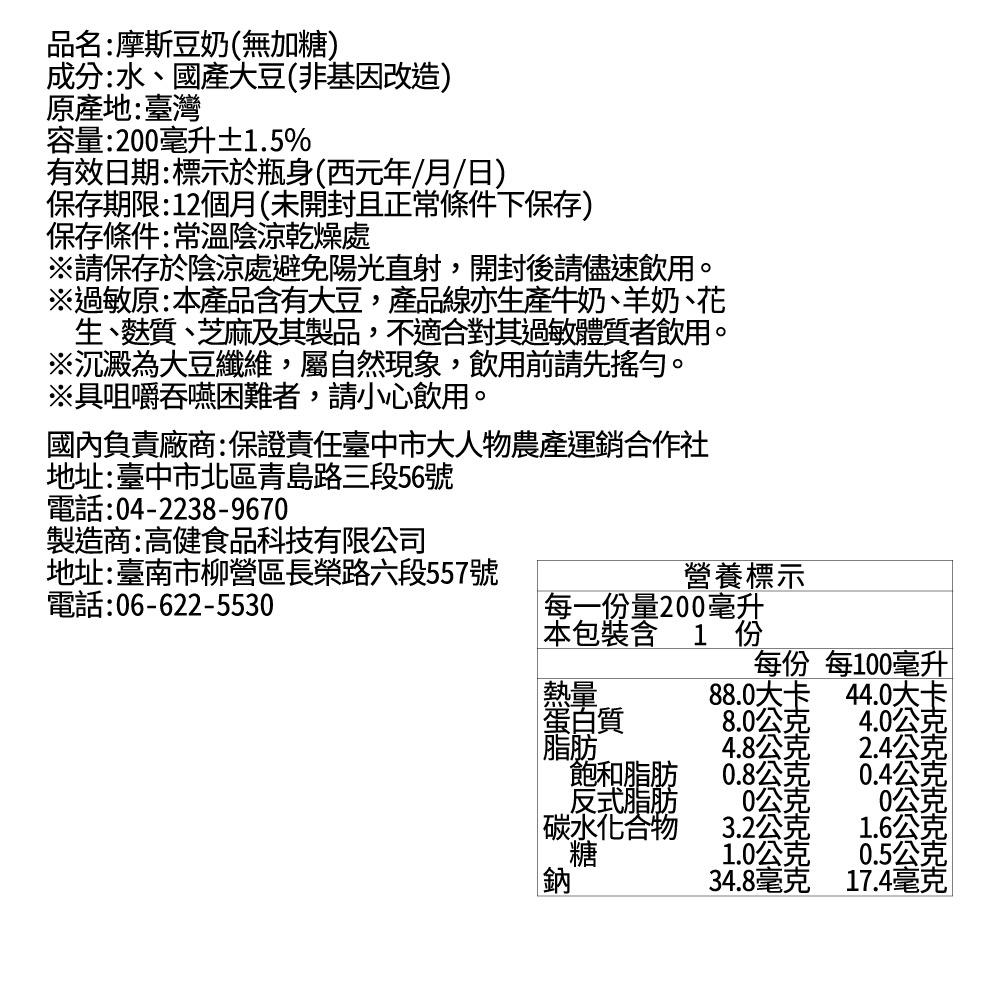 品名:摩斯豆奶(無加糖)
成分:水、國產大豆(非基因改造)
原產地:臺灣
容量:200毫升±1.5%
有效日期:標示於瓶身(西元年/月/日)
保存期限:12個月(未開封且正常條件下保存)
保存條件:常溫陰涼乾燥處
※請保存於陰涼處避免陽光直射，開封後請儘速飲用。
※過敏原:本產品含有大豆，產品線亦生產牛奶、羊奶、花生、麩質、芝麻及其製品，不適合對其過敏體質者飲用。
※沉澱為大豆纖維，屬自然現象，飲用前請先搖勻。
※具咀嚼吞嚥困難者，請小心飲用。

國內負責廠商:保證責任臺中市大人物農產運銷合作社
地址:臺中市北區青島路三段56號
電話:04-2238-9670
製造商:高健食品科技有限公司
地址:臺南市柳營區長榮路六段557號
電話:06-622-5530

營養標示
每一份量200毫升
本包裝含 1 份

| | 每份 | 每100毫升 |
|---|---|---|
| 熱量 | 88.0大卡 | 44.0大卡 |
| 蛋白質 | 8.0公克 | 4.0公克 |
| 脂肪 | 4.8公克 | 2.4公克 |
| 飽和脂肪 | 0.8公克 | 0.4公克 |
| 反式脂肪 | 0公克 | 0公克 |
| 碳水化合物 | 3.2公克 | 1.6公克 |
| 糖 | 1.0公克 | 0.5公克 |
| 鈉 | 34.8毫克 | 17.4毫克 |